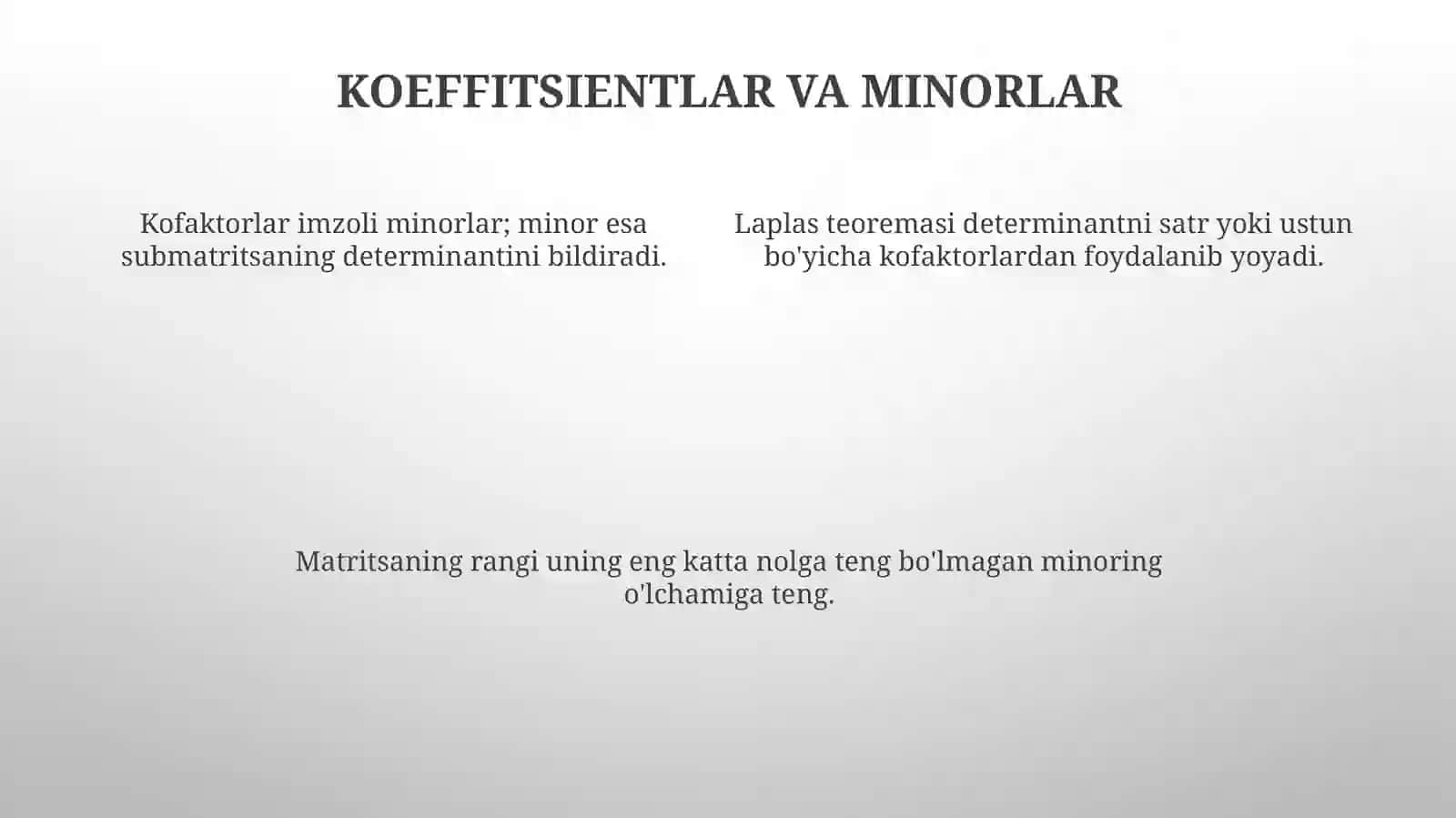 KOEFFITSIENTLAR VA MINORLAR

Kofaktorlar imzoli minorlar; minor esa submatritsaning determinantini bildiradi.

Laplas teoremasi determinantni satr yoki ustun bo'yicha kofaktorlardan foydalanib yoyadi.

Matritsaning rangi uning eng katta nolga teng bo'lmagan minoring o'lchamiga teng.